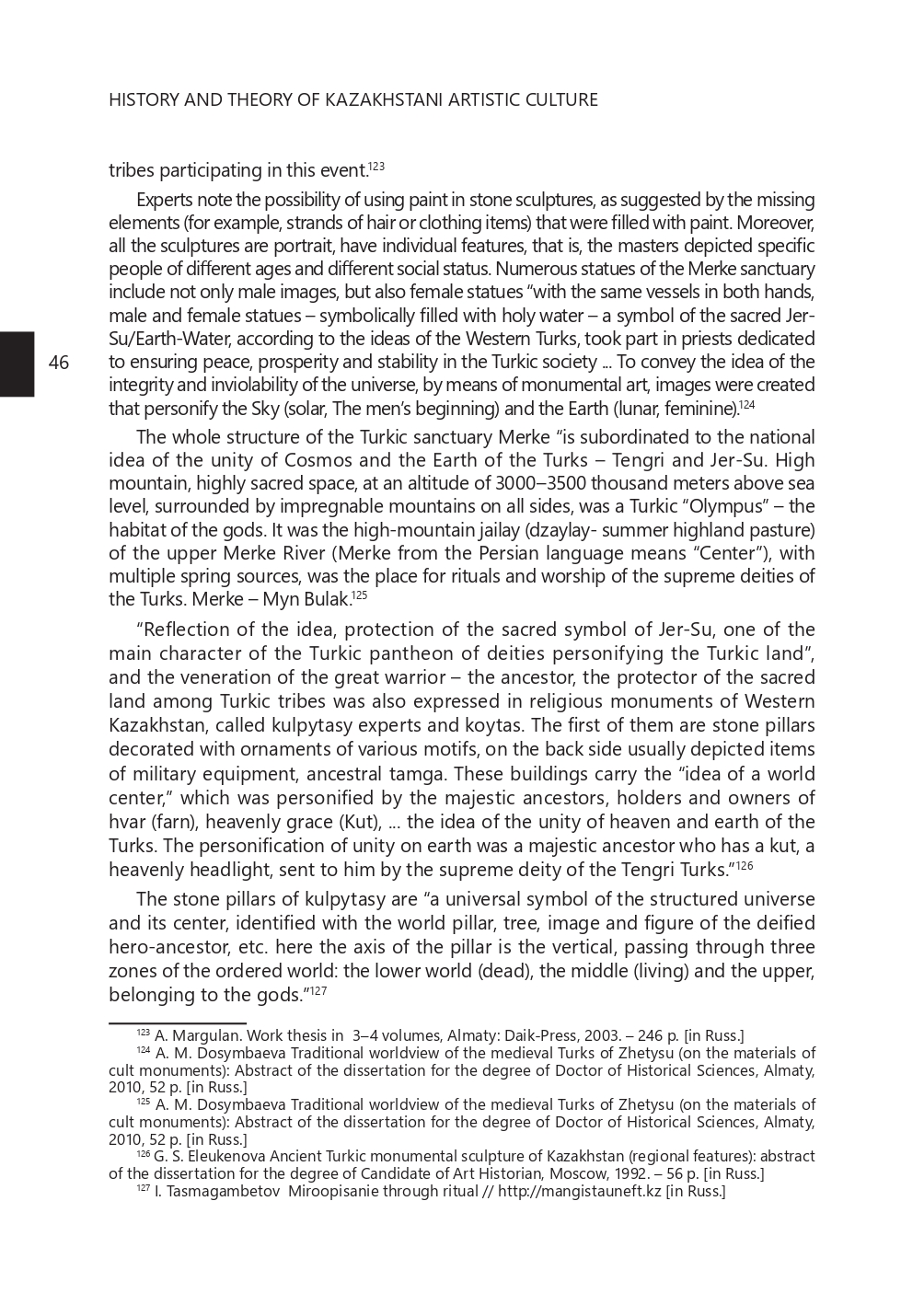 HISTORY AND THEORY OF KAZAKHSTANI ARTISTIC CULTURE

46

tribes participating in this event.$^{123}$

Experts note the possibility of using paint in stone sculptures, as suggested by the missing elements (for example, strands of hair or clothing items) that were filled with paint. Moreover, all the sculptures are portrait, have individual features, that is, the masters depicted specific people of different ages and different social status. Numerous statues of the Merke sanctuary include not only male images, but also female statues "with the same vessels in both hands, male and female statues – symbolically filled with holy water – a symbol of the sacred Jer-Su/Earth-Water, according to the ideas of the Western Turks, took part in priests dedicated to ensuring peace, prosperity and stability in the Turkic society ... To convey the idea of the integrity and inviolability of the universe, by means of monumental art, images were created that personify the Sky (solar, The men's beginning) and the Earth (lunar, feminine).$^{124}$

The whole structure of the Turkic sanctuary Merke "is subordinated to the national idea of the unity of Cosmos and the Earth of the Turks – Tengri and Jer-Su. High mountain, highly sacred space, at an altitude of 3000–3500 thousand meters above sea level, surrounded by impregnable mountains on all sides, was a Turkic "Olympus" – the habitat of the gods. It was the high-mountain jailay (dzaylay- summer highland pasture) of the upper Merke River (Merke from the Persian language means "Center"), with multiple spring sources, was the place for rituals and worship of the supreme deities of the Turks. Merke – Myn Bulak.$^{125}$

"Reflection of the idea, protection of the sacred symbol of Jer-Su, one of the main character of the Turkic pantheon of deities personifying the Turkic land", and the veneration of the great warrior – the ancestor, the protector of the sacred land among Turkic tribes was also expressed in religious monuments of Western Kazakhstan, called kulpytasy experts and koytas. The first of them are stone pillars decorated with ornaments of various motifs, on the back side usually depicted items of military equipment, ancestral tamga. These buildings carry the "idea of a world center," which was personified by the majestic ancestors, holders and owners of hvar (farn), heavenly grace (Kut), ... the idea of the unity of heaven and earth of the Turks. The personification of unity on earth was a majestic ancestor who has a kut, a heavenly headlight, sent to him by the supreme deity of the Tengri Turks."$^{126}$

The stone pillars of kulpytasy are "a universal symbol of the structured universe and its center, identified with the world pillar, tree, image and figure of the deified hero-ancestor, etc. here the axis of the pillar is the vertical, passing through three zones of the ordered world: the lower world (dead), the middle (living) and the upper, belonging to the gods."$^{127}$

$^{123}$ A. Margulan. Work thesis in 3–4 volumes, Almaty: Daik-Press, 2003. – 246 p. [in Russ.]
$^{124}$ A. M. Dosymbaeva Traditional worldview of the medieval Turks of Zhetysu (on the materials of cult monuments): Abstract of the dissertation for the degree of Doctor of Historical Sciences, Almaty, 2010, 52 p. [in Russ.]
$^{125}$ A. M. Dosymbaeva Traditional worldview of the medieval Turks of Zhetysu (on the materials of cult monuments): Abstract of the dissertation for the degree of Doctor of Historical Sciences, Almaty, 2010, 52 p. [in Russ.]
$^{126}$ G. S. Eleukenova Ancient Turkic monumental sculpture of Kazakhstan (regional features): abstract of the dissertation for the degree of Candidate of Art Historian, Moscow, 1992. – 56 p. [in Russ.]
$^{127}$ I. Tasmagambetov Miroopisanie through ritual // http://mangistauneft.kz [in Russ.]